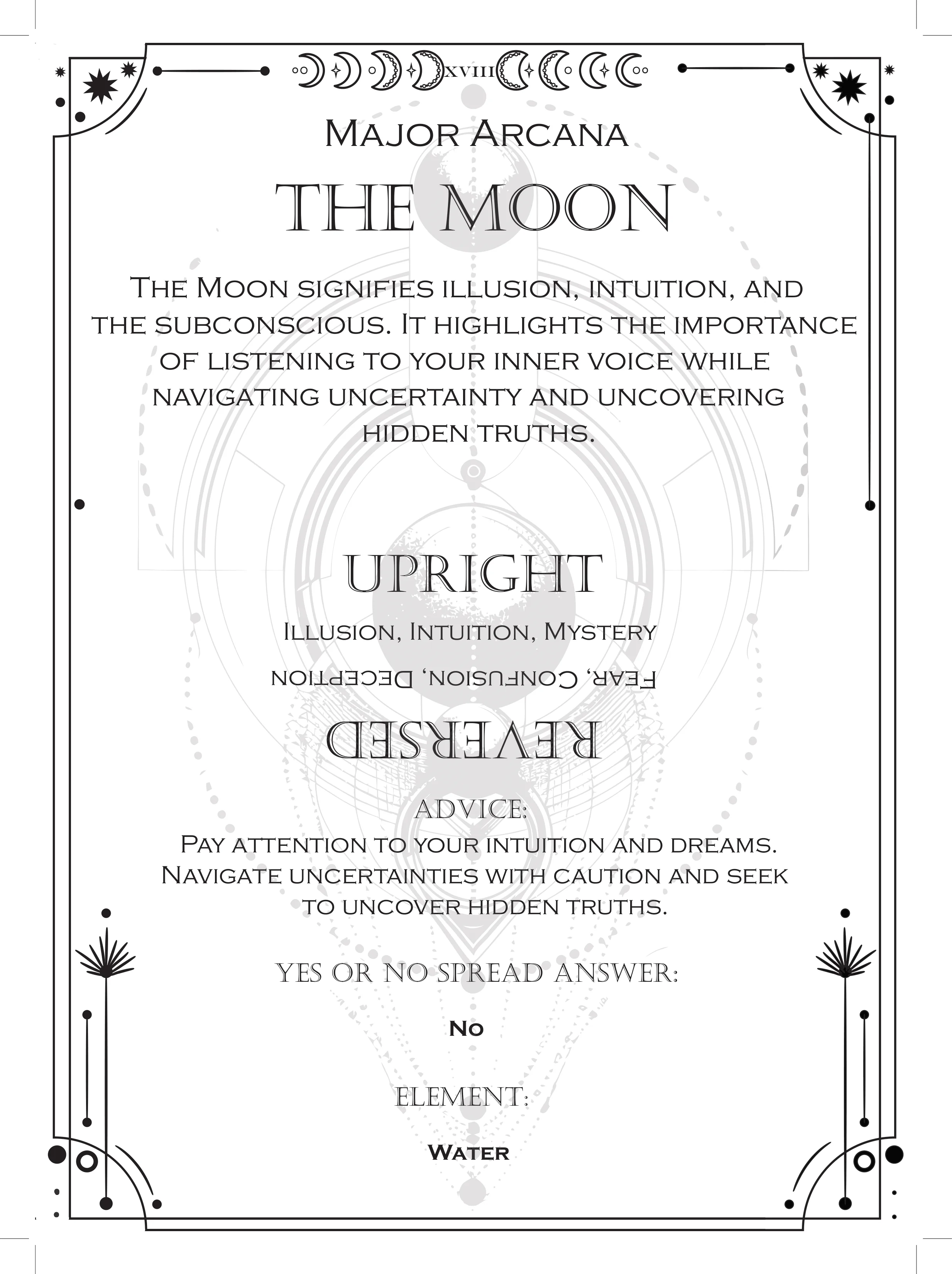 XVIII

Major Arcana

THE MOON

The Moon signifies illusion, intuition, and the subconscious. It highlights the importance of listening to your inner voice while navigating uncertainty and uncovering hidden truths.

UPRIGHT

Illusion, Intuition, Mystery

Fear, Confusion, Deception

REVERSED

ADVICE:

Pay attention to your intuition and dreams. Navigate uncertainties with caution and seek to uncover hidden truths.

YES OR NO SPREAD ANSWER:

No

ELEMENT:

Water